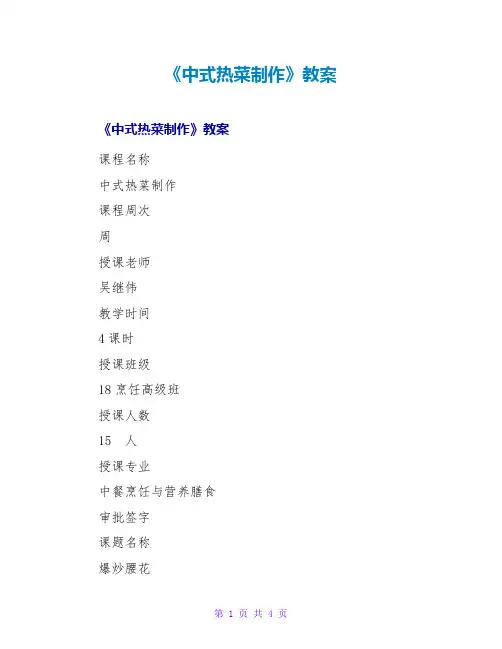 《中式热菜制作》教案

《中式热菜制作》教案

课程名称

中式热菜制作

课程周次

周

授课老师

吴继伟

教学时间

4课时

授课班级

18烹饪高级班

授课人数

15 人

授课专业

中餐烹饪与营养膳食

审批签字

课题名称

爆炒腰花

第1页 共4页